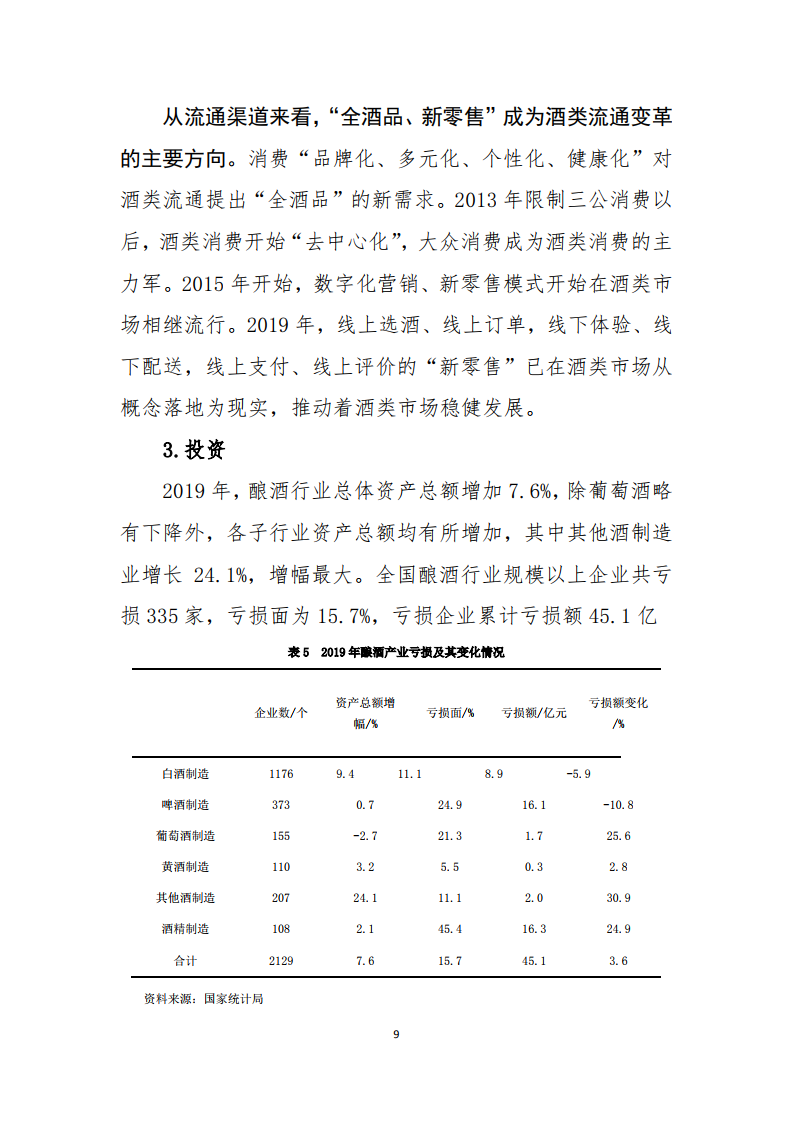 从流通渠道来看，“全酒品、新零售”成为酒类流通变革的主要方向。消费“品牌化、多元化、个性化、健康化”对酒类流通提出“全酒品”的新需求。2013 年限制三公消费以后，酒类消费开始“去中心化”，大众消费成为酒类消费的主力军。2015 年开始，数字化营销、新零售模式开始在酒类市场相继流行。2019 年，线上选酒、线上订单，线下体验、线下配送，线上支付、线上评价的“新零售”已在酒类市场从概念落地为现实，推动着酒类市场稳健发展。

3.投资

2019 年，酿酒行业总体资产总额增加 7.6%，除葡萄酒略有下降外，各子行业资产总额均有所增加，其中其他酒制造业增长 24.1%，增幅最大。全国酿酒行业规模以上企业共亏损 335 家，亏损面为 15.7%，亏损企业累计亏损额 45.1 亿

表 5　2019 年酿酒产业亏损及其变化情况

|  | 企业数/个 | 资产总额增幅/% | 亏损面/% | 亏损额/亿元 | 亏损额变化/% |
|---|---|---|---|---|---|
| 白酒制造 | 1176 | 9.4 | 11.1 | 8.9 | -5.9 |
| 啤酒制造 | 373 | 0.7 | 24.9 | 16.1 | -10.8 |
| 葡萄酒制造 | 155 | -2.7 | 21.3 | 1.7 | 25.6 |
| 黄酒制造 | 110 | 3.2 | 5.5 | 0.3 | 2.8 |
| 其他酒制造 | 207 | 24.1 | 11.1 | 2.0 | 30.9 |
| 酒精制造 | 108 | 2.1 | 45.4 | 16.3 | 24.9 |
| 合计 | 2129 | 7.6 | 15.7 | 45.1 | 3.6 |

资料来源：国家统计局

9